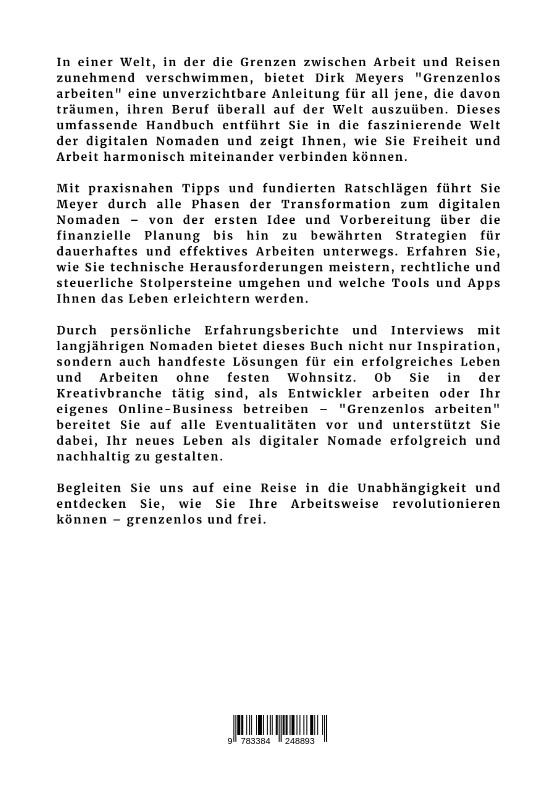 In einer Welt, in der die Grenzen zwischen Arbeit und Reisen zunehmend verschwimmen, bietet Dirk Meyers "Grenzenlos arbeiten" eine unverzichtbare Anleitung für all jene, die davon träumen, ihren Beruf überall auf der Welt auszuüben. Dieses umfassende Handbuch entführt Sie in die faszinierende Welt der digitalen Nomaden und zeigt Ihnen, wie Sie Freiheit und Arbeit harmonisch miteinander verbinden können.

Mit praxisnahen Tipps und fundierten Ratschlägen führt Sie Meyer durch alle Phasen der Transformation zum digitalen Nomaden – von der ersten Idee und Vorbereitung über die finanzielle Planung bis hin zu bewährten Strategien für dauerhaftes und effektives Arbeiten unterwegs. Erfahren Sie, wie Sie technische Herausforderungen meistern, rechtliche und steuerliche Stolpersteine umgehen und welche Tools und Apps Ihnen das Leben erleichtern werden.

Durch persönliche Erfahrungsberichte und Interviews mit langjährigen Nomaden bietet dieses Buch nicht nur Inspiration, sondern auch handfeste Lösungen für ein erfolgreiches Leben und Arbeiten ohne festen Wohnsitz. Ob Sie in der Kreativbranche tätig sind, als Entwickler arbeiten oder Ihr eigenes Online-Business betreiben – "Grenzenlos arbeiten" bereitet Sie auf alle Eventualitäten vor und unterstützt Sie dabei, Ihr neues Leben als digitaler Nomade erfolgreich und nachhaltig zu gestalten.

Begleiten Sie uns auf eine Reise in die Unabhängigkeit und entdecken Sie, wie Sie Ihre Arbeitsweise revolutionieren können – grenzenlos und frei.

9 783384 248893